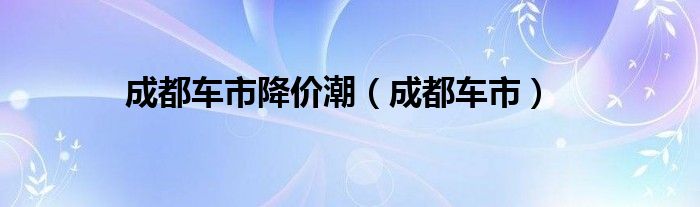 成都车市降价潮（成都车市）